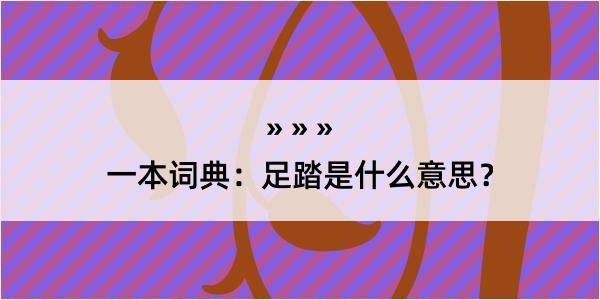 » » »

一本词典：足踏是什么意思？